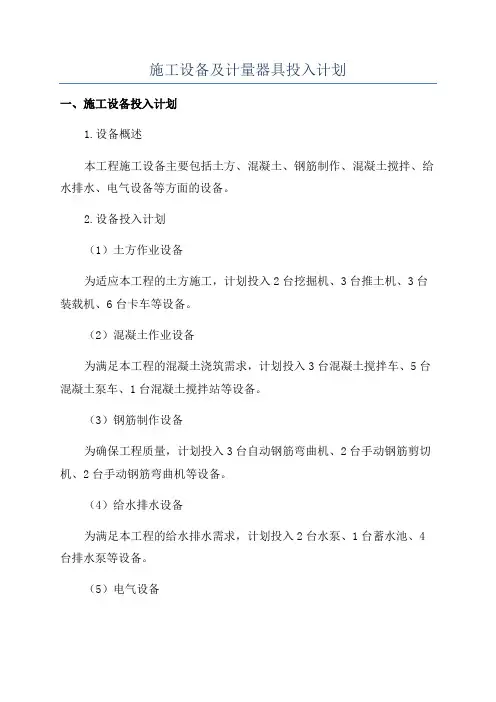 施工设备及计量器具投入计划

一、施工设备投入计划

1.设备概述

本工程施工设备主要包括土方、混凝土、钢筋制作、混凝土搅拌、给水排水、电气设备等方面的设备。

2.设备投入计划

（1）土方作业设备

为适应本工程的土方施工，计划投入2台挖掘机、3台推土机、3台装载机、6台卡车等设备。

（2）混凝土作业设备

为满足本工程的混凝土浇筑需求，计划投入3台混凝土搅拌车、5台混凝土泵车、1台混凝土搅拌站等设备。

（3）钢筋制作设备

为确保工程质量，计划投入3台自动钢筋弯曲机、2台手动钢筋剪切机、2台手动钢筋弯曲机等设备。

（4）给水排水设备

为满足本工程的给水排水需求，计划投入2台水泵、1台蓄水池、4台排水泵等设备。

（5）电气设备